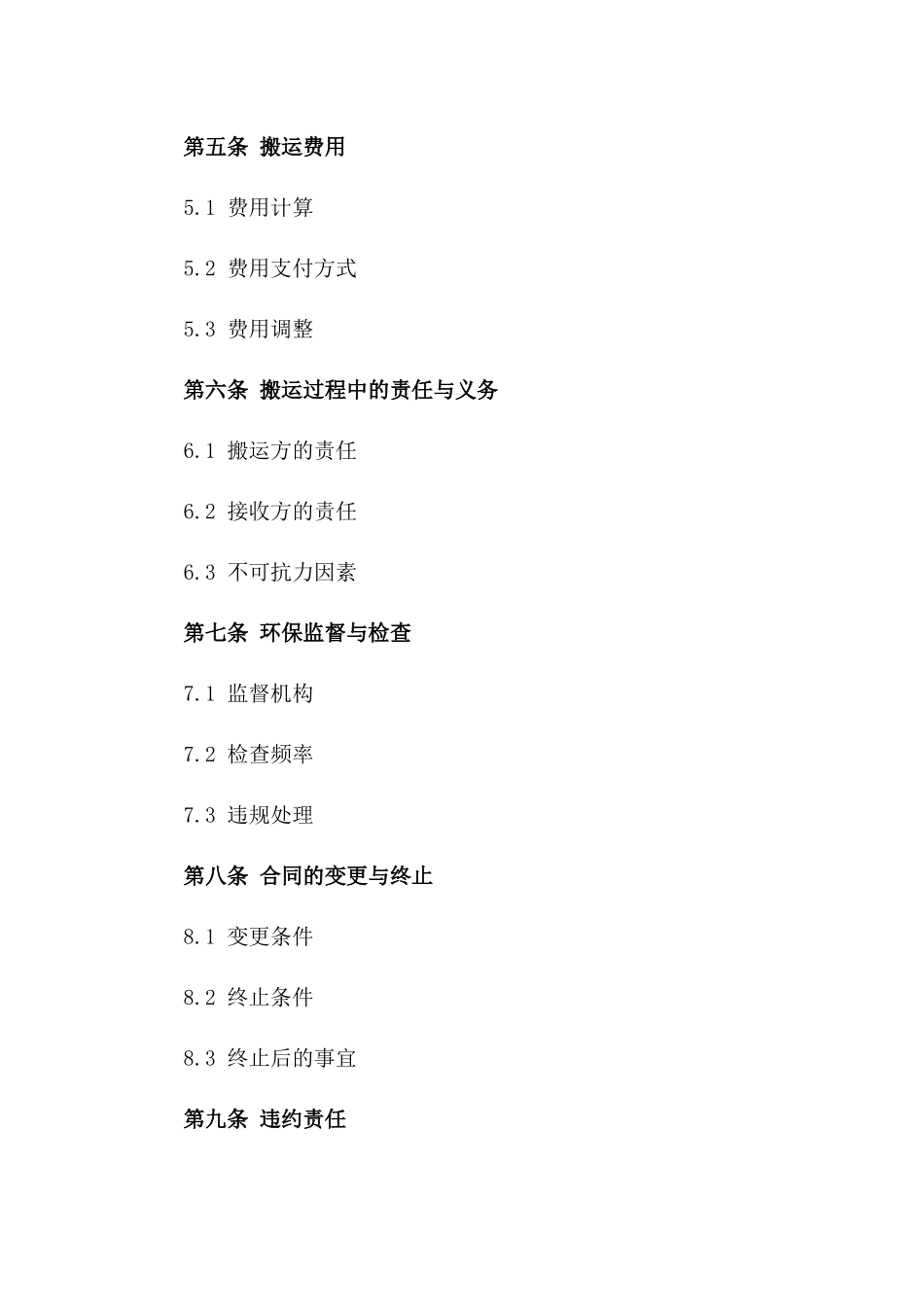 第五条 搬运费用

5.1 费用计算

5.2 费用支付方式

5.3 费用调整

第六条 搬运过程中的责任与义务

6.1 搬运方的责任

6.2 接收方的责任

6.3 不可抗力因素

第七条 环保监督与检查

7.1 监督机构

7.2 检查频率

7.3 违规处理

第八条 合同的变更与终止

8.1 变更条件

8.2 终止条件

8.3 终止后的事宜

第九条 违约责任